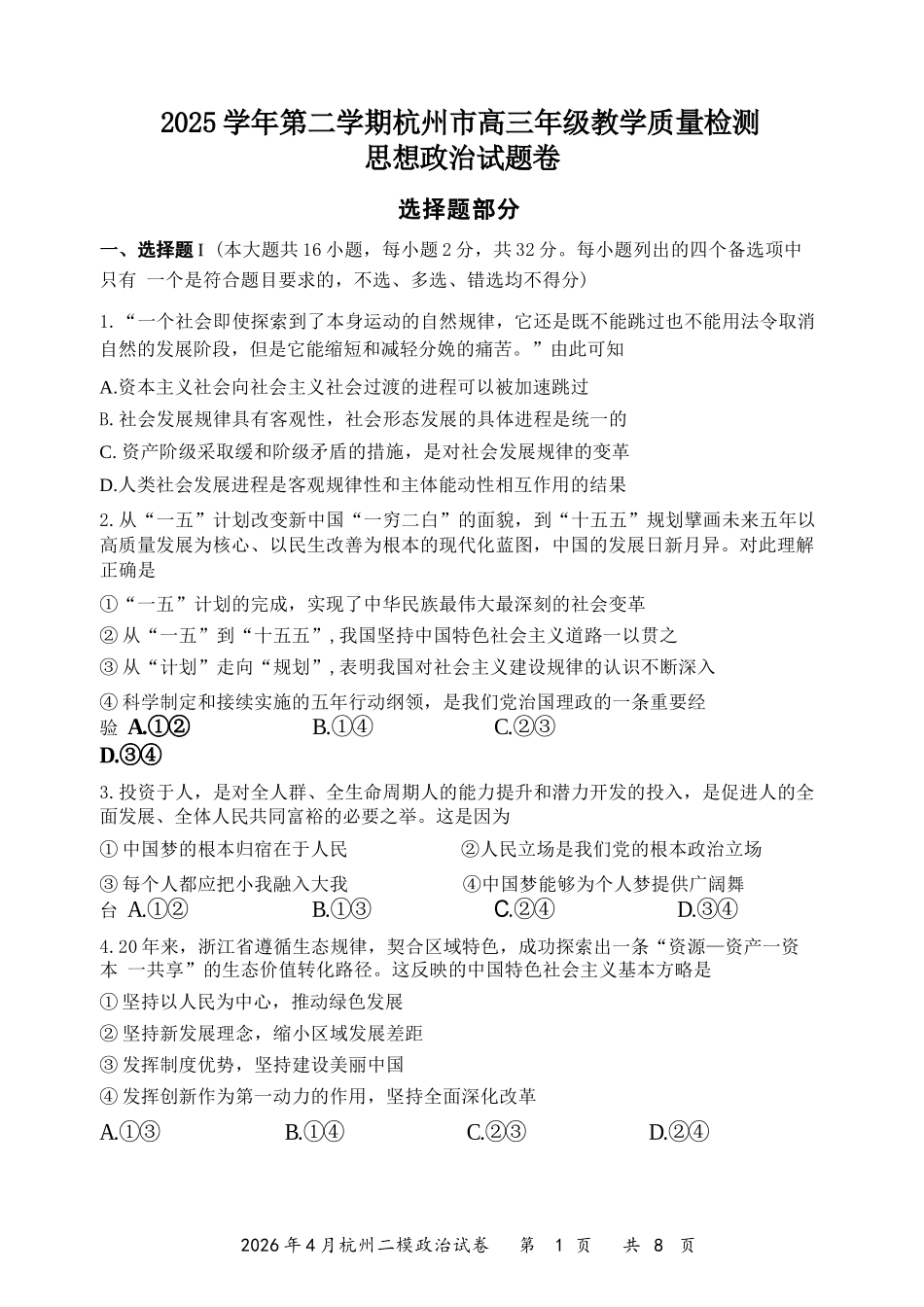 2025学年第二学期杭州市高三年级教学质量检测
思想政治试题卷

选择题部分

一、选择题Ⅰ（本大题共16小题，每小题2分，共32分。每小题列出的四个备选项中只有 一个是符合题目要求的，不选、多选、错选均不得分）

1.“一个社会即使探索到了本身运动的自然规律，它还是既不能跳过也不能用法令取消自然的发展阶段，但是它能缩短和减轻分娩的痛苦。”由此可知

A.资本主义社会向社会主义社会过渡的进程可以被加速跳过

B.社会发展规律具有客观性，社会形态发展的具体进程是统一的

C.资产阶级采取缓和阶级矛盾的措施，是对社会发展规律的变革

D.人类社会发展进程是客观规律性和主体能动性相互作用的结果

2.从“一五”计划改变新中国“一穷二白”的面貌，到“十五五”规划擘画未来五年以高质量发展为核心、以民生改善为根本的现代化蓝图，中国的发展日新月异。对此理解正确是

①“一五”计划的完成，实现了中华民族最伟大最深刻的社会变革

②从“一五”到“十五五”，我国坚持中国特色社会主义道路一以贯之

③从“计划”走向“规划”，表明我国对社会主义建设规律的认识不断深入

④科学制定和接续实施的五年行动纲领，是我们党治国理政的一条重要经验 A.①② B.①④ C.②③ D.③④

3.投资于人，是对全人群、全生命周期人的能力提升和潜力开发的投入，是促进人的全面发展、全体人民共同富裕的必要之举。这是因为

①中国梦的根本归宿在于人民 ②人民立场是我们党的根本政治立场

③每个人都应把小我融入大我 ④中国梦能够为个人梦提供广阔舞台 A.①② B.①③ C.②④ D.③④

4.20年来，浙江省遵循生态规律，契合区域特色，成功探索出一条“资源—资产一资本 一共享”的生态价值转化路径。这反映的中国特色社会主义基本方略是

①坚持以人民为中心，推动绿色发展

②坚持新发展理念，缩小区域发展差距

③发挥制度优势，坚持建设美丽中国

④发挥创新作为第一动力的作用，坚持全面深化改革

A.①③ B.①④ C.②③ D.②④

2026年4月杭州二模政治试卷 第 1 页 共 8 页